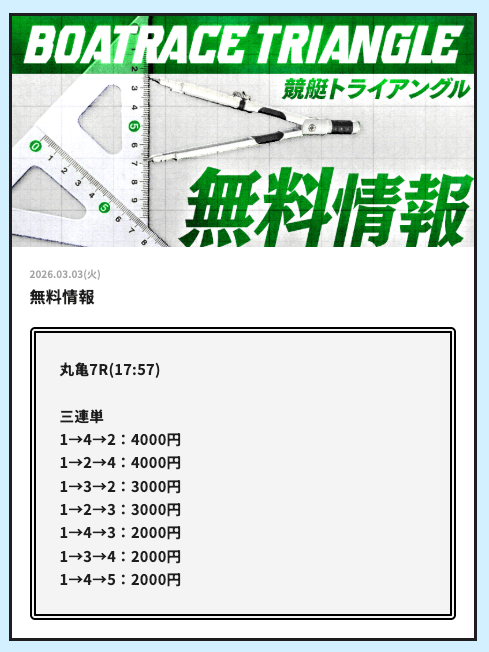 BOATRACE TRIANGLE
競艇トライアングル
無料情報

2026.03.03(火)
無料情報

丸亀7R(17:57)

三連単
1→4→2：4000円
1→2→4：4000円
1→3→2：3000円
1→2→3：3000円
1→4→3：2000円
1→3→4：2000円
1→4→5：2000円